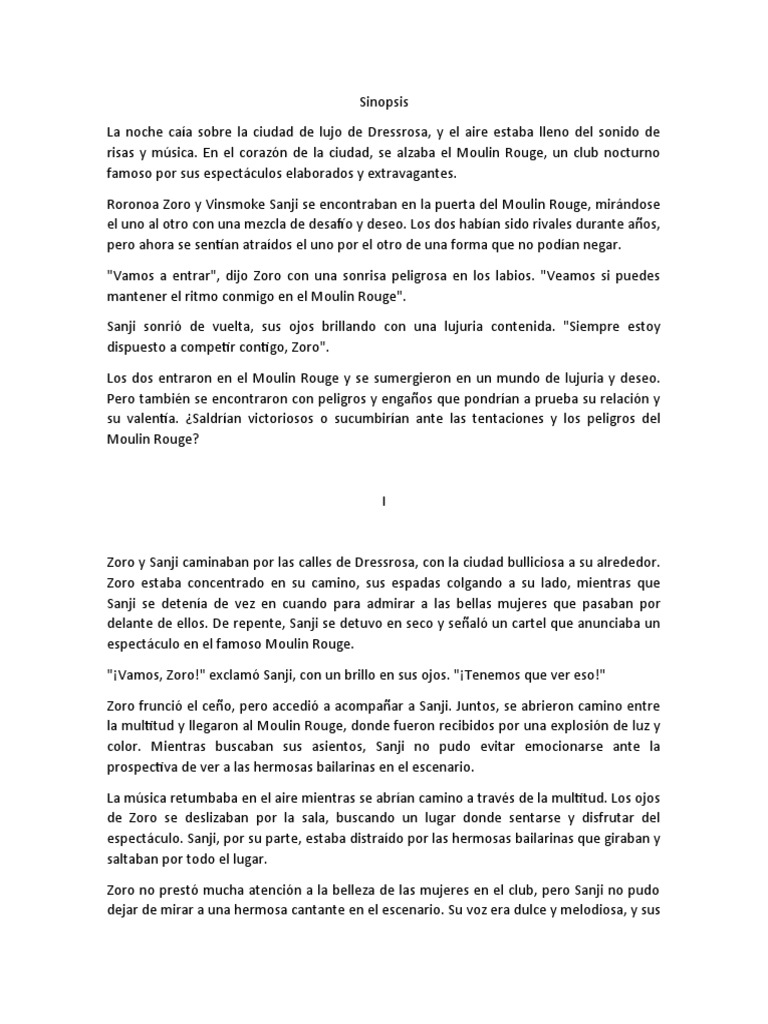 Sinopsis

La noche caía sobre la ciudad de lujo de Dressrosa, y el aire estaba lleno del sonido de risas y música. En el corazón de la ciudad, se alzaba el Moulin Rouge, un club nocturno famoso por sus espectáculos elaborados y extravagantes.

Roronoa Zoro y Vinsmoke Sanji se encontraban en la puerta del Moulin Rouge, mirándose el uno al otro con una mezcla de desafío y deseo. Los dos habían sido rivales durante años, pero ahora se sentían atraídos el uno por el otro de una forma que no podían negar.

"Vamos a entrar", dijo Zoro con una sonrisa peligrosa en los labios. "Veamos si puedes mantener el ritmo conmigo en el Moulin Rouge".

Sanji sonrió de vuelta, sus ojos brillando con una lujuria contenida. "Siempre estoy dispuesto a competir contigo, Zoro".

Los dos entraron en el Moulin Rouge y se sumergieron en un mundo de lujuria y deseo. Pero también se encontraron con peligros y engaños que pondrían a prueba su relación y su valentía. ¿Saldrían victoriosos o sucumbirían ante las tentaciones y los peligros del Moulin Rouge?

I

Zoro y Sanji caminaban por las calles de Dressrosa, con la ciudad bulliciosa a su alrededor. Zoro estaba concentrado en su camino, sus espadas colgando a su lado, mientras que Sanji se detenía de vez en cuando para admirar a las bellas mujeres que pasaban por delante de ellos. De repente, Sanji se detuvo en seco y señaló un cartel que anunciaba un espectáculo en el famoso Moulin Rouge.

"¡Vamos, Zoro!" exclamó Sanji, con un brillo en sus ojos. "¡Tenemos que ver eso!"

Zoro frunció el ceño, pero accedió a acompañar a Sanji. Juntos, se abrieron camino entre la multitud y llegaron al Moulin Rouge, donde fueron recibidos por una explosión de luz y color. Mientras buscaban sus asientos, Sanji no pudo evitar emocionarse ante la prospectiva de ver a las hermosas bailarinas en el escenario.

La música retumbaba en el aire mientras se abrían camino a través de la multitud. Los ojos de Zoro se deslizaban por la sala, buscando un lugar donde sentarse y disfrutar del espectáculo. Sanji, por su parte, estaba distraído por las hermosas bailarinas que giraban y saltaban por todo el lugar.

Zoro no prestó mucha atención a la belleza de las mujeres en el club, pero Sanji no pudo dejar de mirar a una hermosa cantante en el escenario. Su voz era dulce y melodiosa, y sus